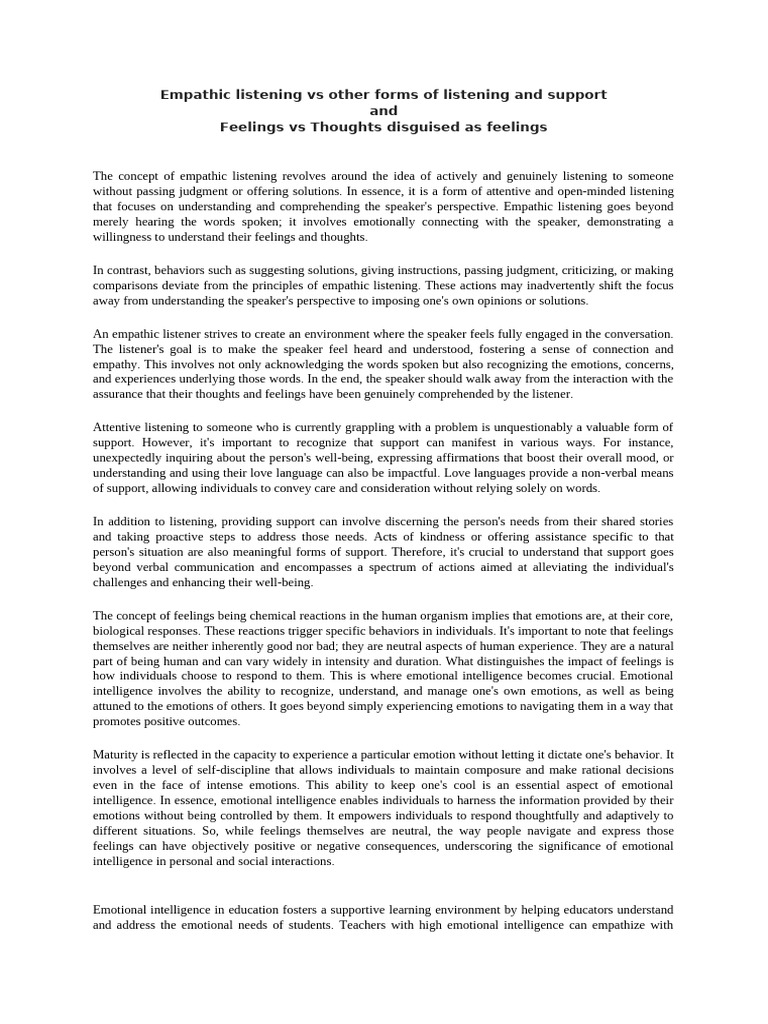 Empathic listening vs other forms of listening and support
and
Feelings vs Thoughts disguised as feelings

The concept of empathic listening revolves around the idea of actively and genuinely listening to someone without passing judgment or offering solutions. In essence, it is a form of attentive and open-minded listening that focuses on understanding and comprehending the speaker's perspective. Empathic listening goes beyond merely hearing the words spoken; it involves emotionally connecting with the speaker, demonstrating a willingness to understand their feelings and thoughts.

In contrast, behaviors such as suggesting solutions, giving instructions, passing judgment, criticizing, or making comparisons deviate from the principles of empathic listening. These actions may inadvertently shift the focus away from understanding the speaker's perspective to imposing one's own opinions or solutions.

An empathic listener strives to create an environment where the speaker feels fully engaged in the conversation. The listener's goal is to make the speaker feel heard and understood, fostering a sense of connection and empathy. This involves not only acknowledging the words spoken but also recognizing the emotions, concerns, and experiences underlying those words. In the end, the speaker should walk away from the interaction with the assurance that their thoughts and feelings have been genuinely comprehended by the listener.

Attentive listening to someone who is currently grappling with a problem is unquestionably a valuable form of support. However, it's important to recognize that support can manifest in various ways. For instance, unexpectedly inquiring about the person's well-being, expressing affirmations that boost their overall mood, or understanding and using their love language can also be impactful. Love languages provide a non-verbal means of support, allowing individuals to convey care and consideration without relying solely on words.

In addition to listening, providing support can involve discerning the person's needs from their shared stories and taking proactive steps to address those needs. Acts of kindness or offering assistance specific to that person's situation are also meaningful forms of support. Therefore, it's crucial to understand that support goes beyond verbal communication and encompasses a spectrum of actions aimed at alleviating the individual's challenges and enhancing their well-being.

The concept of feelings being chemical reactions in the human organism implies that emotions are, at their core, biological responses. These reactions trigger specific behaviors in individuals. It's important to note that feelings themselves are neither inherently good nor bad; they are neutral aspects of human experience. They are a natural part of being human and can vary widely in intensity and duration. What distinguishes the impact of feelings is how individuals choose to respond to them. This is where emotional intelligence becomes crucial. Emotional intelligence involves the ability to recognize, understand, and manage one's own emotions, as well as being attuned to the emotions of others. It goes beyond simply experiencing emotions to navigating them in a way that promotes positive outcomes.

Maturity is reflected in the capacity to experience a particular emotion without letting it dictate one's behavior. It involves a level of self-discipline that allows individuals to maintain composure and make rational decisions even in the face of intense emotions. This ability to keep one's cool is an essential aspect of emotional intelligence. In essence, emotional intelligence enables individuals to harness the information provided by their emotions without being controlled by them. It empowers individuals to respond thoughtfully and adaptively to different situations. So, while feelings themselves are neutral, the way people navigate and express those feelings can have objectively positive or negative consequences, underscoring the significance of emotional intelligence in personal and social interactions.

Emotional intelligence in education fosters a supportive learning environment by helping educators understand and address the emotional needs of students. Teachers with high emotional intelligence can empathize with